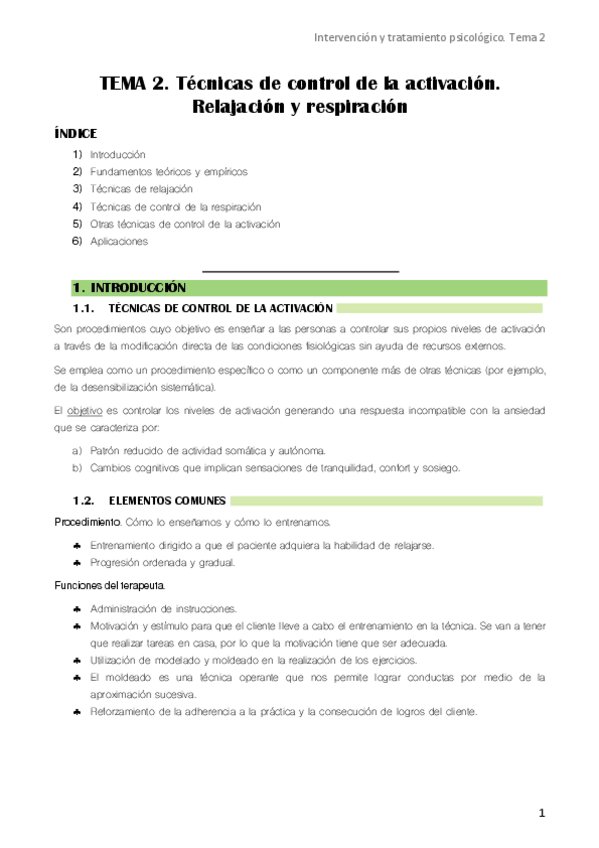 Intervención y tratamiento psicológico. Tema 2

TEMA 2. Técnicas de control de la activación. Relajación y respiración

ÍNDICE

1) Introducción
2) Fundamentos teóricos y empíricos
3) Técnicas de relajación
4) Técnicas de control de la respiración
5) Otras técnicas de control de la activación
6) Aplicaciones

1. INTRODUCCIÓN

1.1. TÉCNICAS DE CONTROL DE LA ACTIVACIÓN

Son procedimientos cuyo objetivo es enseñar a las personas a controlar sus propios niveles de activación a través de la modificación directa de las condiciones fisiológicas sin ayuda de recursos externos.

Se emplea como un procedimiento específico o como un componente más de otras técnicas (por ejemplo, de la desensibilización sistemática).

El objetivo es controlar los niveles de activación generando una respuesta incompatible con la ansiedad que se caracteriza por:

a) Patrón reducido de actividad somática y autónoma.
b) Cambios cognitivos que implican sensaciones de tranquilidad, confort y sosiego.

1.2. ELEMENTOS COMUNES

Procedimiento. Cómo lo enseñamos y cómo lo entrenamos.

♣ Entrenamiento dirigido a que el paciente adquiera la habilidad de relajarse.
♣ Progresión ordenada y gradual.

Funciones del terapeuta.

♣ Administración de instrucciones.
♣ Motivación y estímulo para que el cliente lleve a cabo el entrenamiento en la técnica. Se van a tener que realizar tareas en casa, por lo que la motivación tiene que ser adecuada.
♣ Utilización de modelado y moldeado en la realización de los ejercicios.
♣ El moldeado es una técnica operante que nos permite lograr conductas por medio de la aproximación sucesiva.
♣ Reforzamiento de la adherencia a la práctica y la consecución de logros del cliente.

1